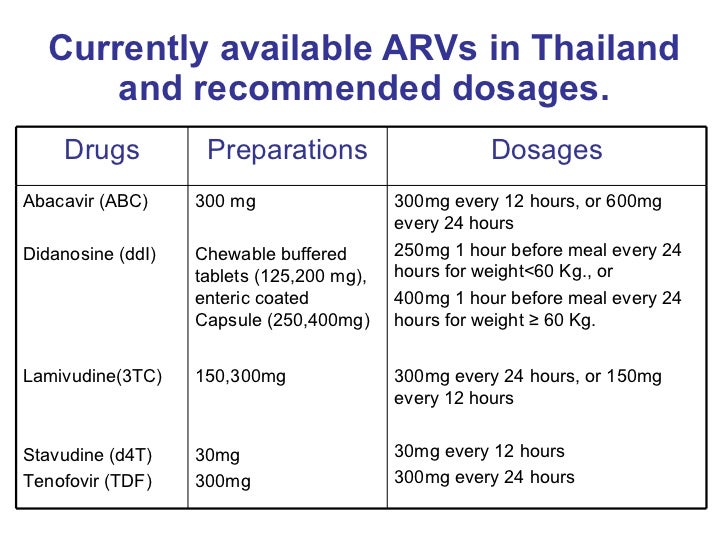 Currently available ARVs in Thailand and recommended dosages.

| Drugs | Preparations | Dosages |
|---|---|---|
| Abacavir (ABC) | 300 mg | 300mg every 12 hours, or 600mg every 24 hours |
| Didanosine (ddl) | Chewable buffered tablets (125,200 mg), enteric coated Capsule (250,400mg) | 250mg 1 hour before meal every 24 hours for weight<60 Kg., or 400mg 1 hour before meal every 24 hours for weight ≥ 60 Kg. |
| Lamivudine(3TC) | 150,300mg | 300mg every 24 hours, or 150mg every 12 hours |
| Stavudine (d4T) | 30mg | 30mg every 12 hours |
| Tenofovir (TDF) | 300mg | 300mg every 24 hours |